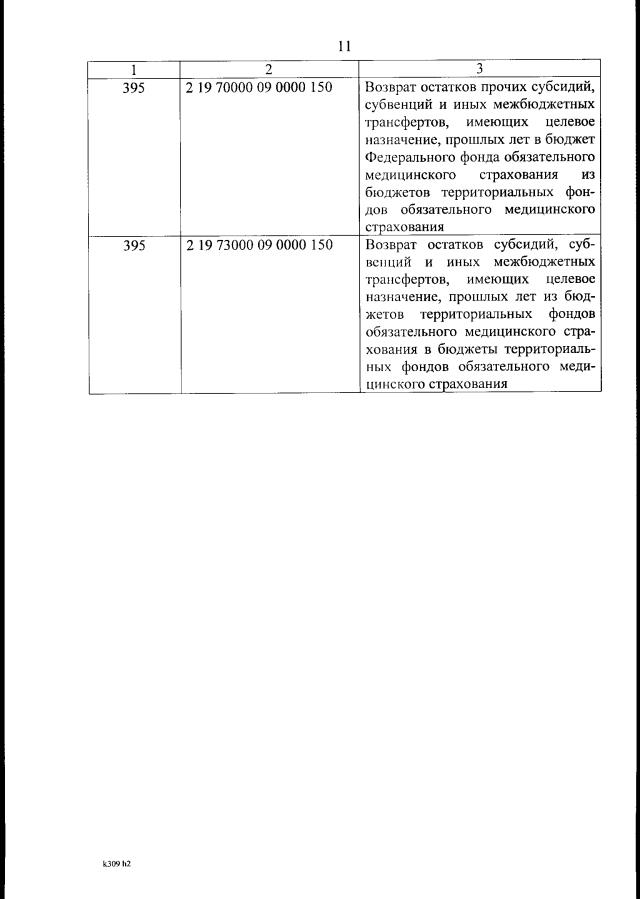 11

| 1 | 2 | 3 |
|---|---|---|
| 395 | 2 19 70000 09 0000 150 | Возврат остатков прочих субсидий, субвенций и иных межбюджетных трансфертов, имеющих целевое назначение, прошлых лет в бюджет Федерального фонда обязательного медицинского страхования из бюджетов территориальных фондов обязательного медицинского страхования |
| 395 | 2 19 73000 09 0000 150 | Возврат остатков субсидий, субвенций и иных межбюджетных трансфертов, имеющих целевое назначение, прошлых лет из бюджетов территориальных фондов обязательного медицинского страхования в бюджеты территориальных фондов обязательного медицинского страхования |

k309 h2